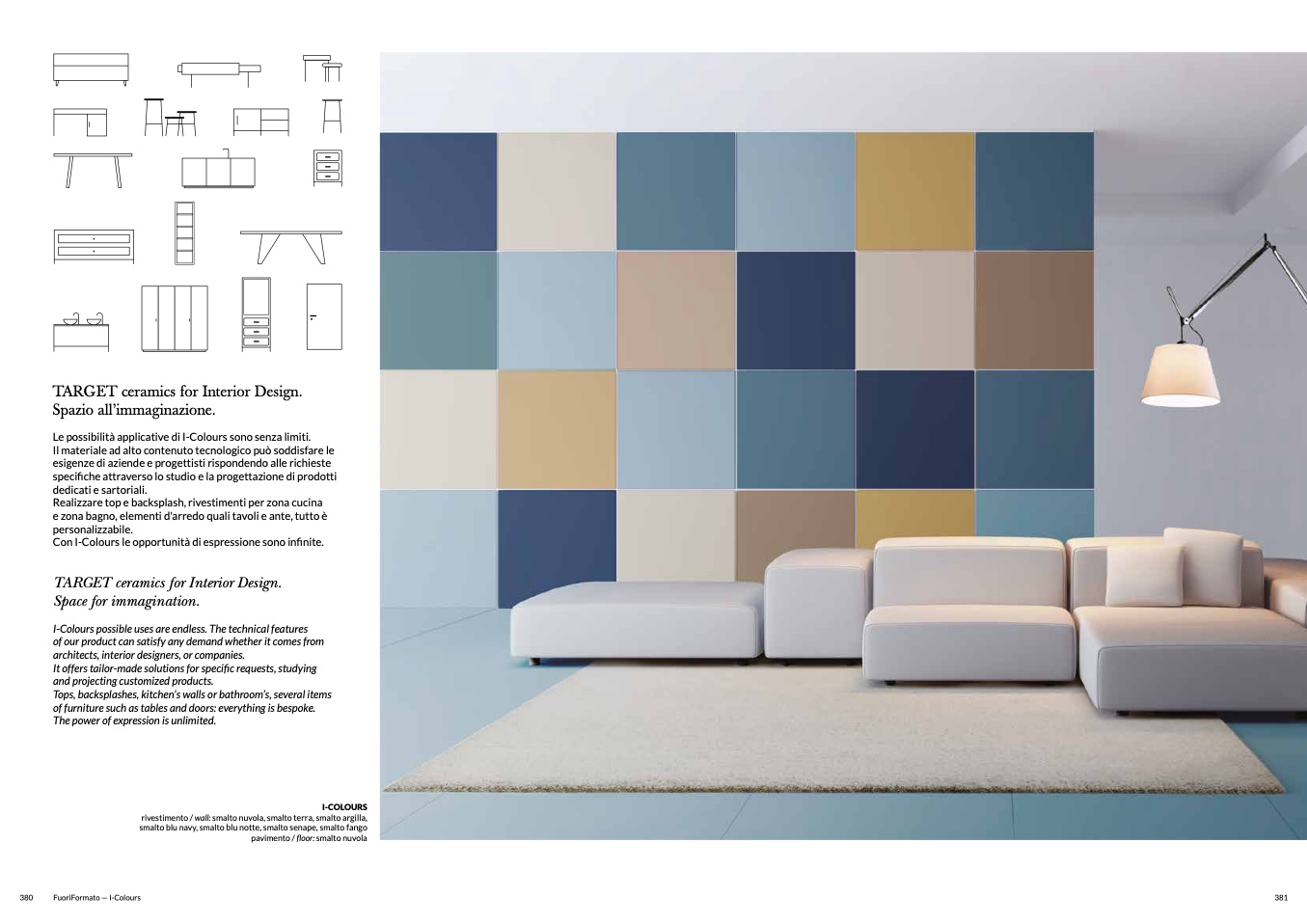 TARGET ceramics for Interior Design.
Spazio all'immaginazione.

Le possibilità applicative di I-Colours sono senza limiti. Il materiale ad alto contenuto tecnologico può soddisfare le esigenze di aziende e progettisti rispondendo alle richieste specifiche attraverso lo studio e la progettazione di prodotti dedicati e sartoriali.
Realizzare top e backsplash, rivestimenti per zona cucina e zona bagno, elementi d'arredo quali tavoli e ante, tutto è personalizzabile.
Con I-Colours le opportunità di espressione sono infinite.

TARGET ceramics for Interior Design.
Space for immagination.

I-Colours possible uses are endless. The technical features of our product can satisfy any demand whether it comes from architects, interior designers, or companies.
It offers tailor-made solutions for specific requests, studying and projecting customized products.
Tops, backsplashes, kitchen's walls or bathroom's, several items of furniture such as tables and doors: everything is bespoke.
The power of expression is unlimited.

I-COLOURS
rivestimento / wall: smalto nuvola, smalto terra, smalto argilla, smalto blu navy, smalto blu notte, smalto senape, smalto fango
pavimento / floor: smalto nuvola

380 FuoriFormato — I-Colours

381